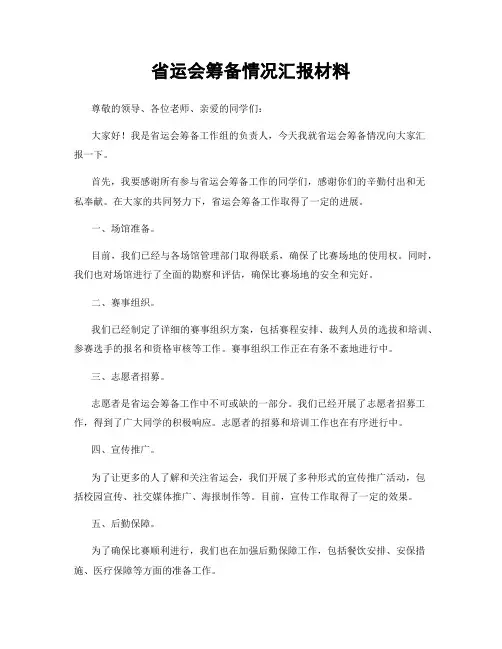 省运会筹备情况汇报材料

尊敬的领导、各位老师、亲爱的同学们：

大家好！我是省运会筹备工作组的负责人，今天我就省运会筹备情况向大家汇报一下。

首先，我要感谢所有参与省运会筹备工作的同学们，感谢你们的辛勤付出和无私奉献。在大家的共同努力下，省运会筹备工作取得了一定的进展。

一、场馆准备。

目前，我们已经与各场馆管理部门取得联系，确保了比赛场地的使用权。同时，我们也对场馆进行了全面的勘察和评估，确保比赛场地的安全和完好。

二、赛事组织。

我们已经制定了详细的赛事组织方案，包括赛程安排、裁判人员的选拔和培训、参赛选手的报名和资格审核等工作。赛事组织工作正在有条不紊地进行中。

三、志愿者招募。

志愿者是省运会筹备工作中不可或缺的一部分。我们已经开展了志愿者招募工作，得到了广大同学的积极响应。志愿者的招募和培训工作也在有序进行中。

四、宣传推广。

为了让更多的人了解和关注省运会，我们开展了多种形式的宣传推广活动，包括校园宣传、社交媒体推广、海报制作等。目前，宣传工作取得了一定的效果。

五、后勤保障。

为了确保比赛顺利进行，我们也在加强后勤保障工作，包括餐饮安排、安保措施、医疗保障等方面的准备工作。